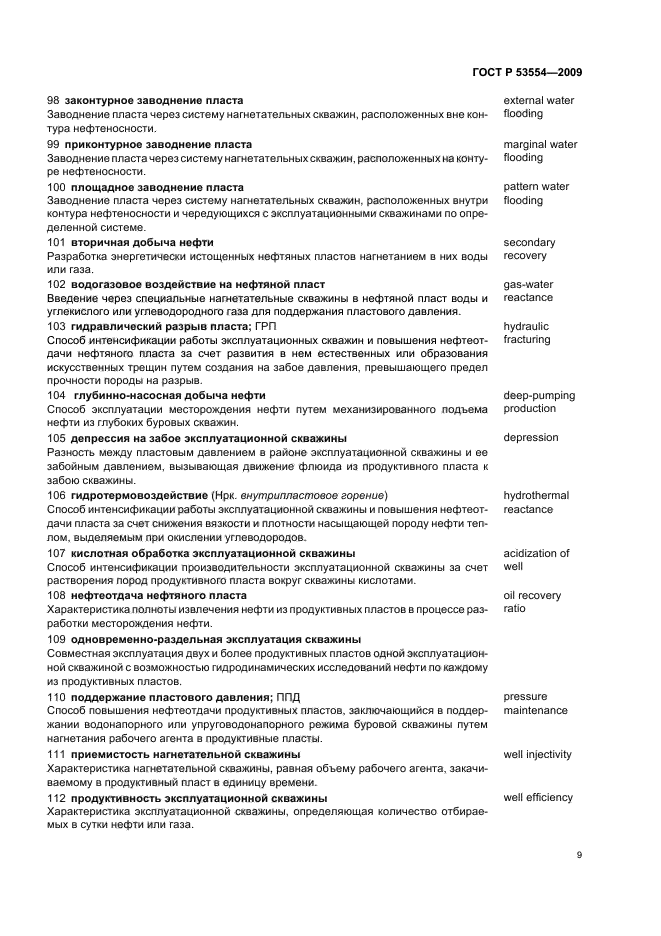 ГОСТ Р 53554—2009

98 законтурное заводнение пласта
Заводнение пласта через систему нагнетательных скважин, расположенных вне контура нефтеносности.

external water flooding

99 приконтурное заводнение пласта
Заводнение пласта через систему нагнетательных скважин, расположенных на контуре нефтеносности.

marginal water flooding

100 площадное заводнение пласта
Заводнение пласта через систему нагнетательных скважин, расположенных внутри контура нефтеносности и чередующихся с эксплуатационными скважинами по определенной системе.

pattern water flooding

101 вторичная добыча нефти
Разработка энергетически истощенных нефтяных пластов нагнетанием в них воды или газа.

secondary recovery

102 водогазовое воздействие на нефтяной пласт
Введение через специальные нагнетательные скважины в нефтяной пласт воды и углекислого или углеводородного газа для поддержания пластового давления.

gas-water reactance

103 гидравлический разрыв пласта; ГРП
Способ интенсификации работы эксплуатационных скважин и повышения нефтеотдачи нефтяного пласта за счет развития в нем естественных или образования искусственных трещин путем создания на забое давления, превышающего предел прочности породы на разрыв.

hydraulic fracturing

104 глубинно-насосная добыча нефти
Способ эксплуатации месторождения нефти путем механизированного подъема нефти из глубоких буровых скважин.

deep-pumping production

105 депрессия на забое эксплуатационной скважины
Разность между пластовым давлением в районе эксплуатационной скважины и ее забойным давлением, вызывающая движение флюида из продуктивного пласта к забою скважины.

depression

106 гидротермовоздействие (Нрк. внутрипластовое горение)
Способ интенсификации работы эксплуатационной скважины и повышения нефтеотдачи пласта за счет снижения вязкости и плотности насыщающей породу нефти теплом, выделяемым при окислении углеводородов.

hydrothermal reactance

107 кислотная обработка эксплуатационной скважины
Способ интенсификации производительности эксплуатационной скважины за счет растворения пород продуктивного пласта вокруг скважины кислотами.

acidization of well

108 нефтеотдача нефтяного пласта
Характеристика полноты извлечения нефти из продуктивных пластов в процессе разработки месторождения нефти.

oil recovery ratio

109 одновременно-раздельная эксплуатация скважины
Совместная эксплуатация двух и более продуктивных пластов одной эксплуатационной скважиной с возможностью гидродинамических исследований нефти по каждому из продуктивных пластов.

110 поддержание пластового давления; ППД
Способ повышения нефтеотдачи продуктивных пластов, заключающийся в поддержании водонапорного или упруговодонапорного режима буровой скважины путем нагнетания рабочего агента в продуктивные пласты.

pressure maintenance

111 приемистость нагнетательной скважины
Характеристика нагнетательной скважины, равная объему рабочего агента, закачиваемому в продуктивный пласт в единицу времени.

well injectivity

112 продуктивность эксплуатационной скважины
Характеристика эксплуатационной скважины, определяющая количество отбираемых в сутки нефти или газа.

well efficiency

9